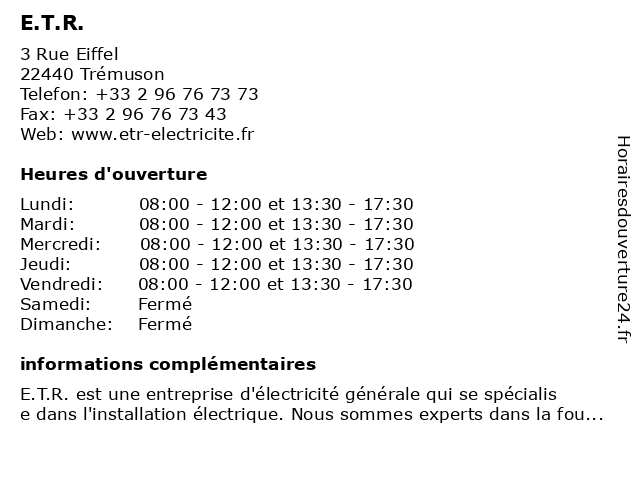 E.T.R.

3 Rue Eiffel
22440 Trémuson
Telefon: +33 2 96 76 73 73
Fax: +33 2 96 76 73 43
Web: www.etr-electricite.fr

Heures d'ouverture

| | |
|---|---|
| Lundi: | 08:00 - 12:00 et 13:30 - 17:30 |
| Mardi: | 08:00 - 12:00 et 13:30 - 17:30 |
| Mercredi: | 08:00 - 12:00 et 13:30 - 17:30 |
| Jeudi: | 08:00 - 12:00 et 13:30 - 17:30 |
| Vendredi: | 08:00 - 12:00 et 13:30 - 17:30 |
| Samedi: | Fermé |
| Dimanche: | Fermé |

informations complémentaires

E.T.R. est une entreprise d'électricité générale qui se spécialis e dans l'installation électrique. Nous sommes experts dans la fou...

Horairesdouverture24.fr